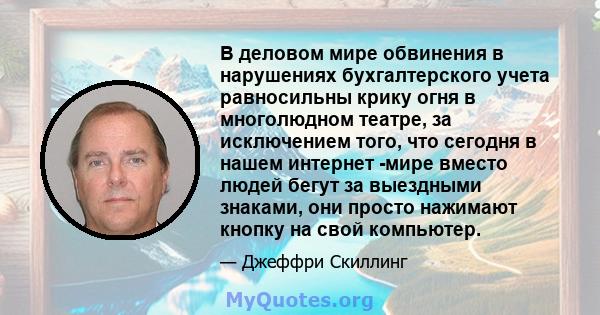 В деловом мире обвинения в нарушениях бухгалтерского учета равносильны крику огня в многолюдном театре, за исключением того, что сегодня в нашем интернет -мире вместо людей бегут за выездными знаками, они просто нажимают кнопку на свой компьютер.

— Джеффри Скиллинг

MyQuotes.org